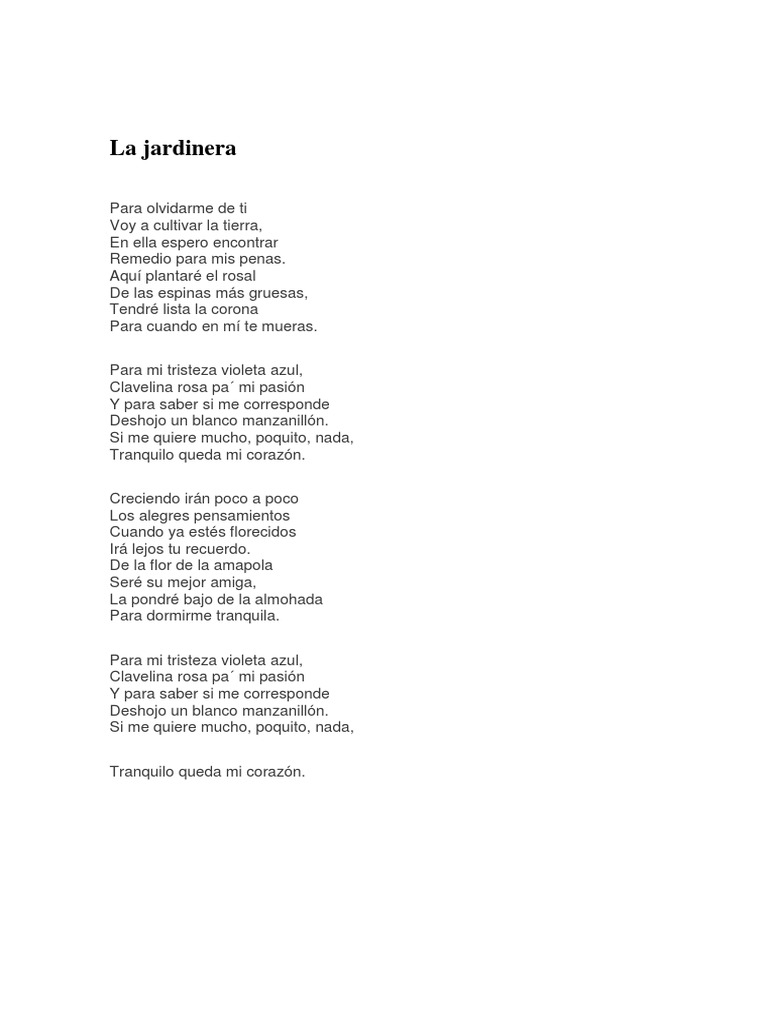 La jardinera

Para olvidarme de ti
Voy a cultivar la tierra,
En ella espero encontrar
Remedio para mis penas.
Aquí plantaré el rosal
De las espinas más gruesas,
Tendré lista la corona
Para cuando en mí te mueras.

Para mi tristeza violeta azul,
Clavelina rosa pa´ mi pasión
Y para saber si me corresponde
Deshojo un blanco manzanillón.
Si me quiere mucho, poquito, nada,
Tranquilo queda mi corazón.

Creciendo irán poco a poco
Los alegres pensamientos
Cuando ya estés florecidos
Irá lejos tu recuerdo.
De la flor de la amapola
Seré su mejor amiga,
La pondré bajo de la almohada
Para dormirme tranquila.

Para mi tristeza violeta azul,
Clavelina rosa pa´ mi pasión
Y para saber si me corresponde
Deshojo un blanco manzanillón.
Si me quiere mucho, poquito, nada,

Tranquilo queda mi corazón.